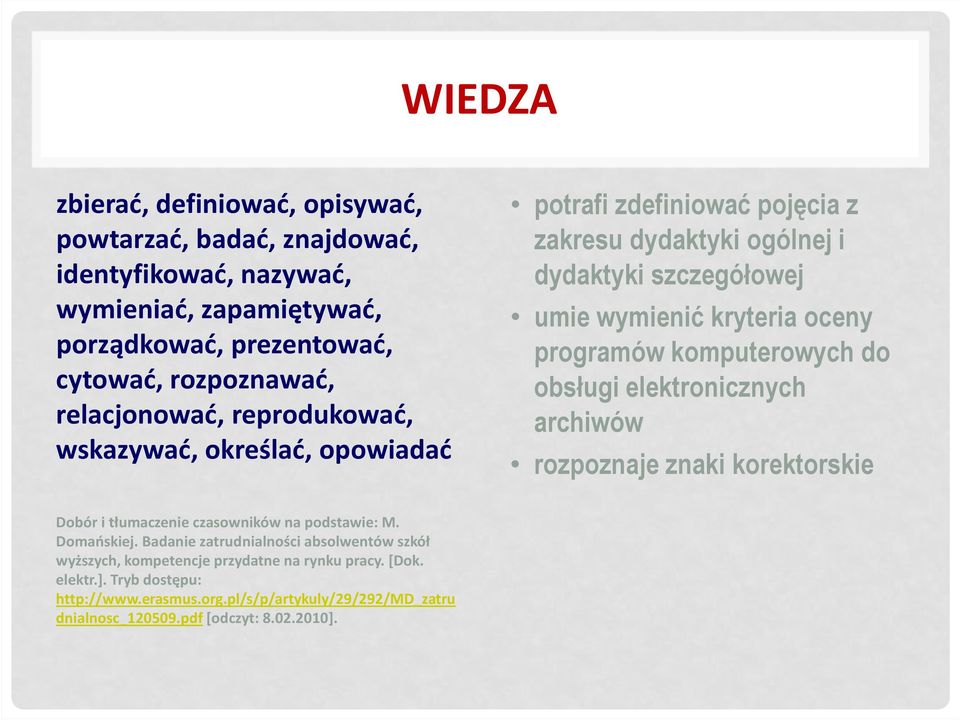 WIEDZA

zbierać, definiować, opisywać, powtarzać, badać, znajdować, identyfikować, nazywać, wymieniać, zapamiętywać, porządkować, prezentować, cytować, rozpoznawać, relacjonować, reprodukować, wskazywać, określać, opowiadać

Dobór i tłumaczenie czasowników na podstawie: M. Domańskiej. Badanie zatrudnialności absolwentów szkół wyższych, kompetencje przydatne na rynku pracy. [Dok. elektr.]. Tryb dostępu: http://www.erasmus.org.pl/s/p/artykuly/29/292/MD_zatrudnialnosc_120509.pdf [odczyt: 8.02.2010].

• potrafi zdefiniować pojęcia z zakresu dydaktyki ogólnej i dydaktyki szczegółowej
• umie wymienić kryteria oceny programów komputerowych do obsługi elektronicznych archiwów
• rozpoznaje znaki korektorskie